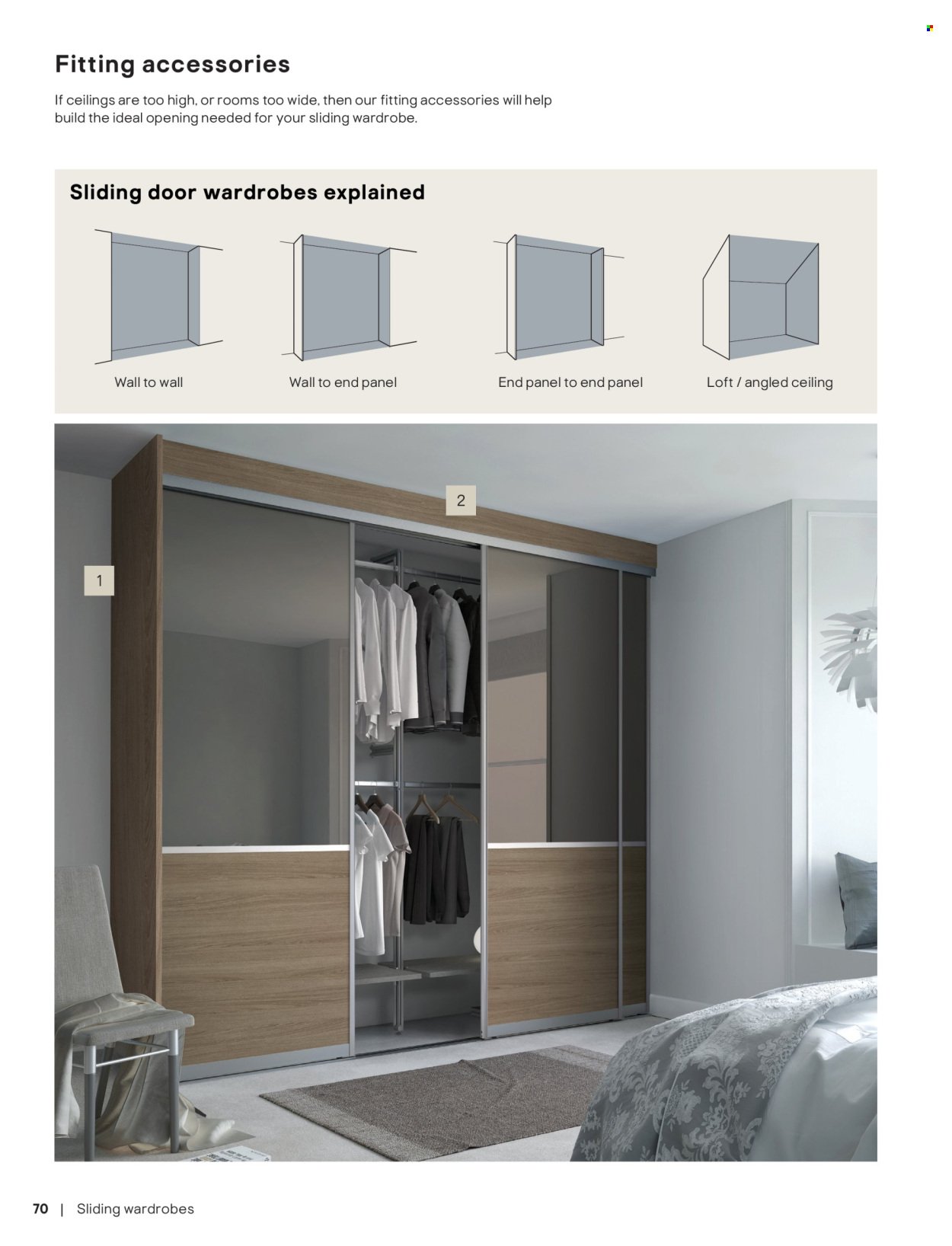 Fitting accessories

If ceilings are too high, or rooms too wide, then our fitting accessories will help build the ideal opening needed for your sliding wardrobe.

Sliding door wardrobes explained

Wall to wall

Wall to end panel

End panel to end panel

Loft / angled ceiling

2

1

70 | Sliding wardrobes